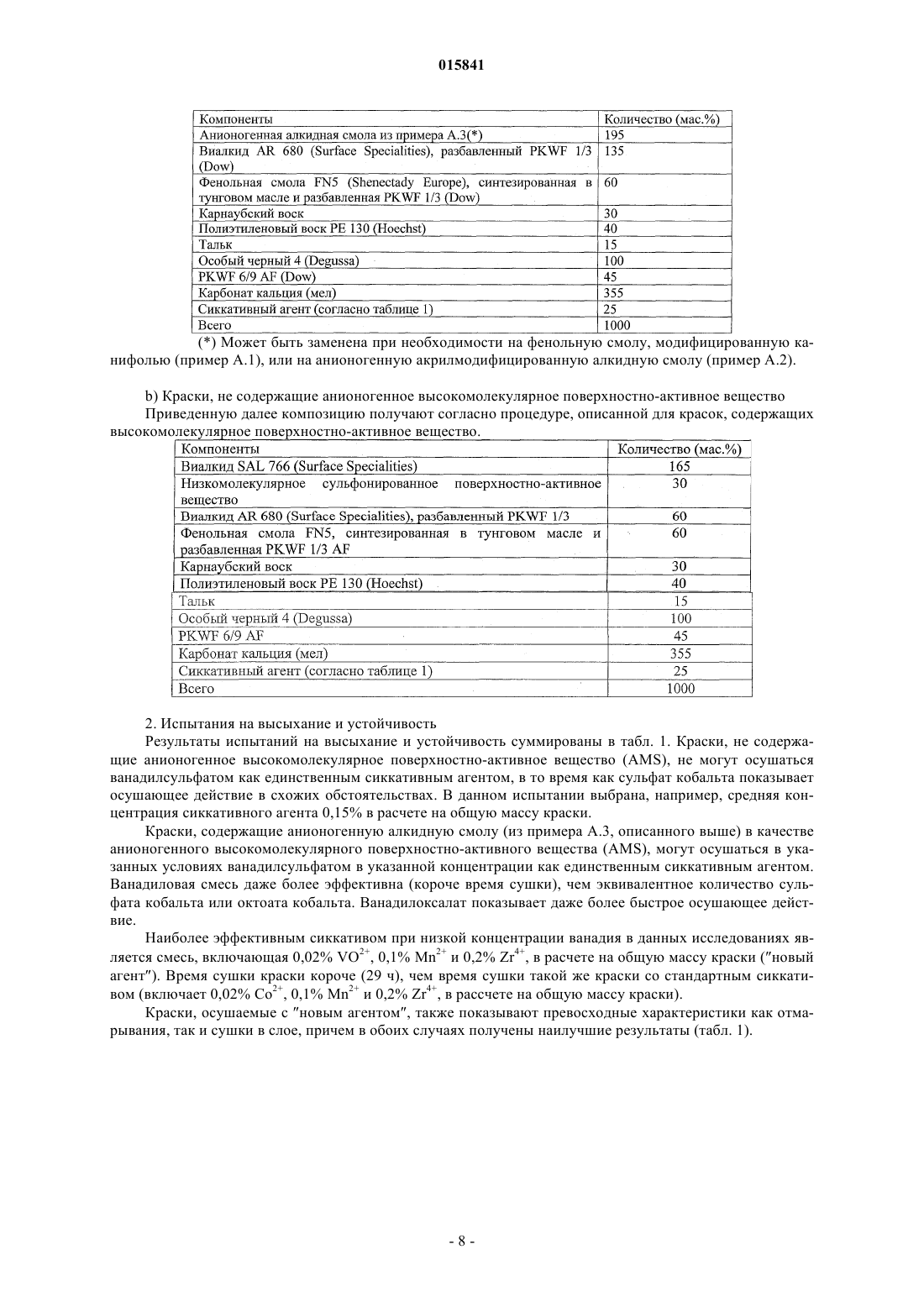 015841

| Компоненты | Количество (мас.%) |
|---|---|
| Анионогенная алкидная смола из примера А.3(*) | 195 |
| Виалкид AR 680 (Surface Specialities), разбавленный PKWF 1/3 (Dow) | 135 |
| Фенольная смола FN5 (Shenectady Europe), синтезированная в тунговом масле и разбавленная PKWF 1/3 (Dow) | 60 |
| Карнаубский воск | 30 |
| Полиэтиленовый воск PE 130 (Hoechst) | 40 |
| Тальк | 15 |
| Особый черный 4 (Degussa) | 100 |
| PKWF 6/9 AF (Dow) | 45 |
| Карбонат кальция (мел) | 355 |
| Сиккативный агент (согласно таблице 1) | 25 |
| Всего | 1000 |

(*) Может быть заменена при необходимости на фенольную смолу, модифицированную канифолью (пример А.1), или на анионогенную акрилмодифицированную алкидную смолу (пример А.2).

b) Краски, не содержащие анионогенное высокомолекулярное поверхностно-активное вещество

Приведенную далее композицию получают согласно процедуре, описанной для красок, содержащих высокомолекулярное поверхностно-активное вещество.

| Компоненты | Количество (мас.%) |
|---|---|
| Виалкид SAL 766 (Surface Specialities) | 165 |
| Низкомолекулярное сульфонированное поверхностно-активное вещество | 30 |
| Виалкид AR 680 (Surface Specialities), разбавленный PKWF 1/3 | 60 |
| Фенольная смола FN5, синтезированная в тунговом масле и разбавленная PKWF 1/3 AF | 60 |
| Карнаубский воск | 30 |
| Полиэтиленовый воск PE 130 (Hoechst) | 40 |
| Тальк | 15 |
| Особый черный 4 (Degussa) | 100 |
| PKWF 6/9 AF | 45 |
| Карбонат кальция (мел) | 355 |
| Сиккативный агент (согласно таблице 1) | 25 |
| Всего | 1000 |

2. Испытания на высыхание и устойчивость

Результаты испытаний на высыхание и устойчивость суммированы в табл. 1. Краски, не содержащие анионогенное высокомолекулярное поверхностно-активное вещество (AMS), не могут осушаться ванадилсульфатом как единственным сиккативным агентом, в то время как сульфат кобальта показывает осушающее действие в схожих обстоятельствах. В данном испытании выбрана, например, средняя концентрация сиккативного агента 0,15% в расчете на общую массу краски.

Краски, содержащие анионогенную алкидную смолу (из примера А.3, описанного выше) в качестве анионогенного высокомолекулярного поверхностно-активного вещества (AMS), могут осушаться в указанных условиях ванадилсульфатом в указанной концентрации как единственным сиккативным агентом. Ванадиловая смесь даже более эффективна (короче время сушки), чем эквивалентное количество сульфата кобальта или октоата кобальта. Ванадилоксалат показывает даже более быстрое осушающее действие.

Наиболее эффективным сиккативом при низкой концентрации ванадия в данных исследованиях является смесь, включающая 0,02% $VO^{2+}$, 0,1% $Mn^{2+}$ и 0,2% $Zr^{4+}$, в расчете на общую массу краски ("новый агент"). Время сушки краски короче (29 ч), чем время сушки такой же краски со стандартным сиккативом (включает 0,02% $Co^{2+}$, 0,1% $Mn^{2+}$ и 0,2% $Zr^{4+}$, в рассчете на общую массу краски).

Краски, осушаемые с "новым агентом", также показывают превосходные характеристики как отмарывания, так и сушки в слое, причем в обоих случаях получены наилучшие результаты (табл. 1).

- 8 -